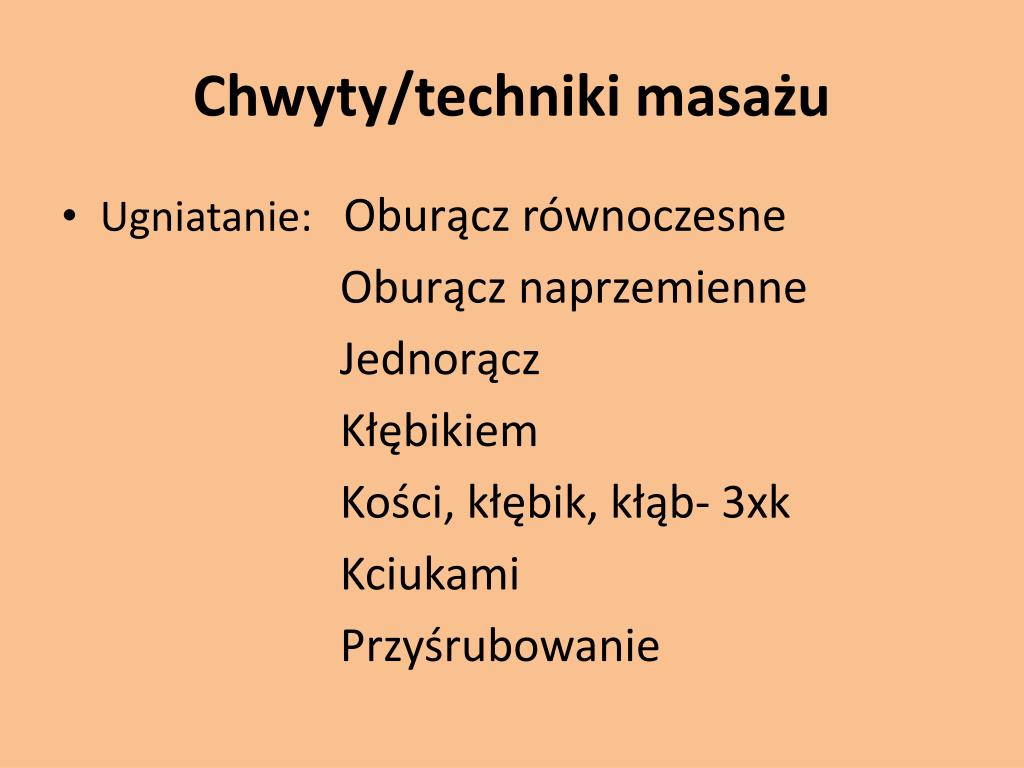 Chwyty/techniki masażu

• Ugniatanie: Oburącz równoczesne
Oburącz naprzemienne
Jednorącz
Kłębikiem
Kości, kłębik, kłąb- 3xk
Kciukami
Przyśrubowanie